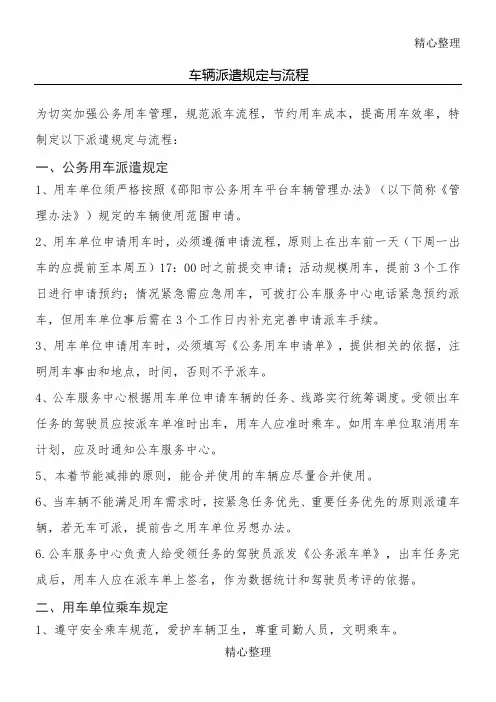 精心整理

车辆派遣规定与流程

为切实加强公务用车管理，规范派车流程，节约用车成本，提高用车效率，特制定以下派遣规定与流程：

一、公务用车派遣规定

1、用车单位须严格按照《邵阳市公务用车平台车辆管理办法》（以下简称《管理办法》）规定的车辆使用范围申请。

2、用车单位申请用车时，必须遵循申请流程，原则上在出车前一天（下周一出车的应提前至本周五）17：00时之前提交申请；活动规模用车，提前3个工作日进行申请预约；情况紧急需应急用车，可拨打公车服务中心电话紧急预约派车，但用车单位事后需在3个工作日内补充完善申请派车手续。

3、用车单位申请用车时，必须填写《公务用车申请单》，提供相关的依据，注明用车事由和地点，时间，否则不予派车。

4、公车服务中心根据用车单位申请车辆的任务、线路实行统筹调度。受领出车任务的驾驶员应按派车单准时出车，用车人应准时乘车。如用车单位取消用车计划，应及时通知公车服务中心。

5、本着节能减排的原则，能合并使用的车辆应尽量合并使用。

6、当车辆不能满足用车需求时，按紧急任务优先、重要任务优先的原则派遣车辆，若无车可派，提前告之用车单位另想办法。

6.公车服务中心负责人给受领任务的驾驶员派发《公务派车单》，出车任务完成后，用车人应在派车单上签名，作为数据统计和驾驶员考评的依据。

二、用车单位乘车规定

1、遵守安全乘车规范，爱护车辆卫生，尊重司勤人员，文明乘车。

精心整理